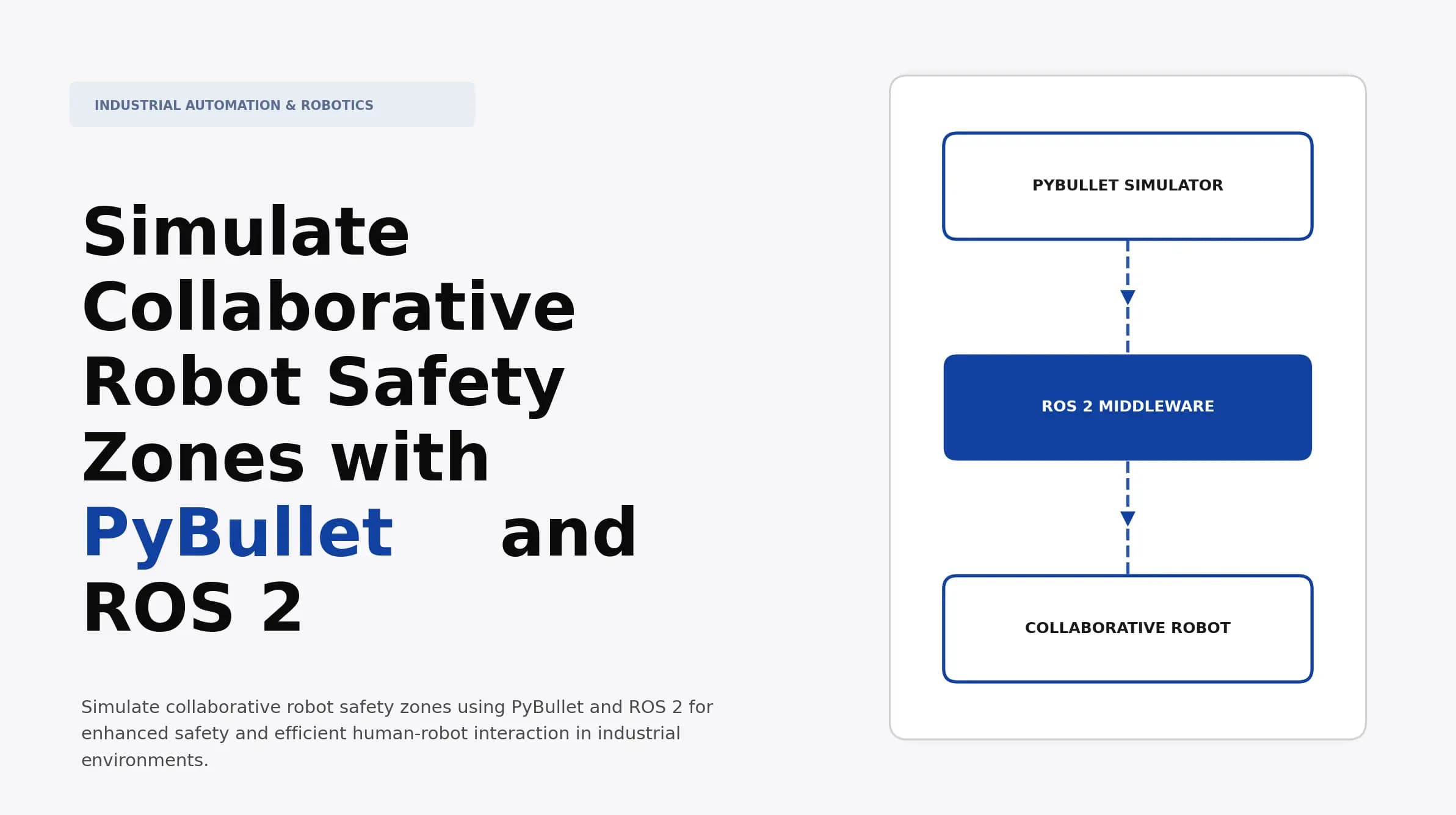 INDUSTRIAL AUTOMATION & ROBOTICS

Simulate Collaborative Robot Safety Zones with PyBullet and ROS 2

Simulate collaborative robot safety zones using PyBullet and ROS 2 for enhanced safety and efficient human-robot interaction in industrial environments.

PYBULLET SIMULATOR

ROS 2 MIDDLEWARE

COLLABORATIVE ROBOT